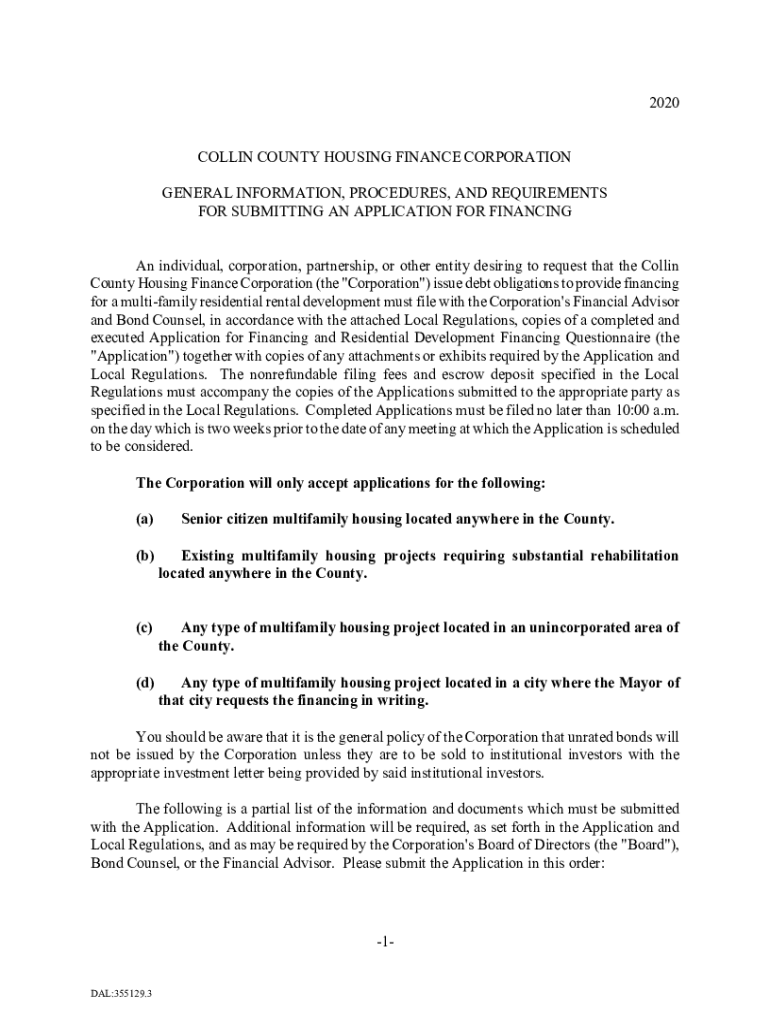 2020

COLLIN COUNTY HOUSING FINANCE CORPORATION

GENERAL INFORMATION, PROCEDURES, AND REQUIREMENTS
FOR SUBMITTING AN APPLICATION FOR FINANCING

An individual, corporation, partnership, or other entity desiring to request that the Collin County Housing Finance Corporation (the "Corporation") issue debt obligations to provide financing for a multi-family residential rental development must file with the Corporation's Financial Advisor and Bond Counsel, in accordance with the attached Local Regulations, copies of a completed and executed Application for Financing and Residential Development Financing Questionnaire (the "Application") together with copies of any attachments or exhibits required by the Application and Local Regulations. The nonrefundable filing fees and escrow deposit specified in the Local Regulations must accompany the copies of the Applications submitted to the appropriate party as specified in the Local Regulations. Completed Applications must be filed no later than 10:00 a.m. on the day which is two weeks prior to the date of any meeting at which the Application is scheduled to be considered.

The Corporation will only accept applications for the following:

(a) Senior citizen multifamily housing located anywhere in the County.

(b) Existing multifamily housing projects requiring substantial rehabilitation located anywhere in the County.

(c) Any type of multifamily housing project located in an unincorporated area of the County.

(d) Any type of multifamily housing project located in a city where the Mayor of that city requests the financing in writing.

You should be aware that it is the general policy of the Corporation that unrated bonds will not be issued by the Corporation unless they are to be sold to institutional investors with the appropriate investment letter being provided by said institutional investors.

The following is a partial list of the information and documents which must be submitted with the Application. Additional information will be required, as set forth in the Application and Local Regulations, and as may be required by the Corporation's Board of Directors (the "Board"), Bond Counsel, or the Financial Advisor. Please submit the Application in this order:

-1-

DAL:355129.3